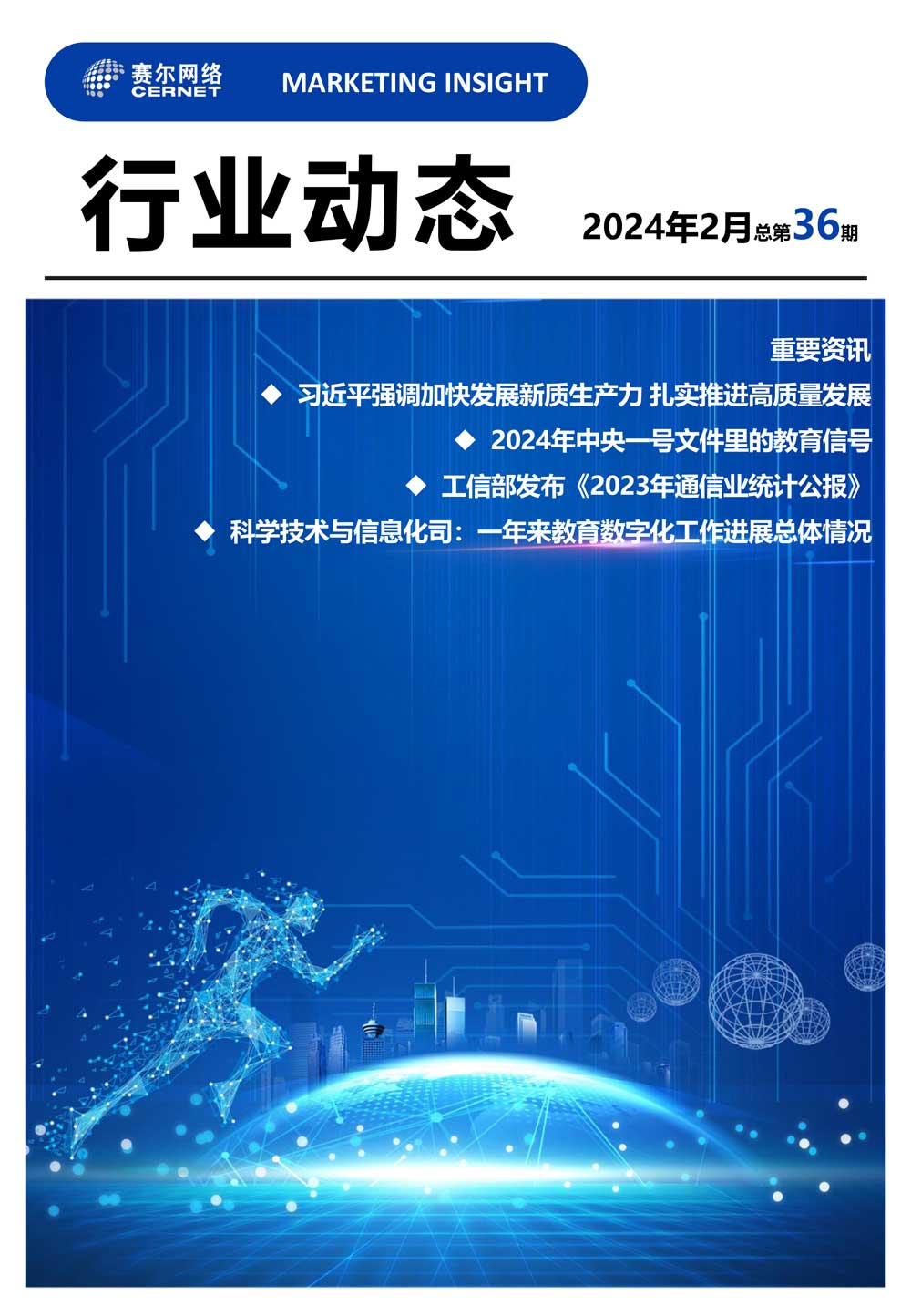 赛尔网络
CERNET
MARKETING INSIGHT

行业动态

2024年2月总第36期

重要资讯

◆ 习近平强调加快发展新质生产力 扎实推进高质量发展

◆ 2024年中央一号文件里的教育信号

◆ 工信部发布《2023年通信业统计公报》

◆ 科学技术与信息化司：一年来教育数字化工作进展总体情况